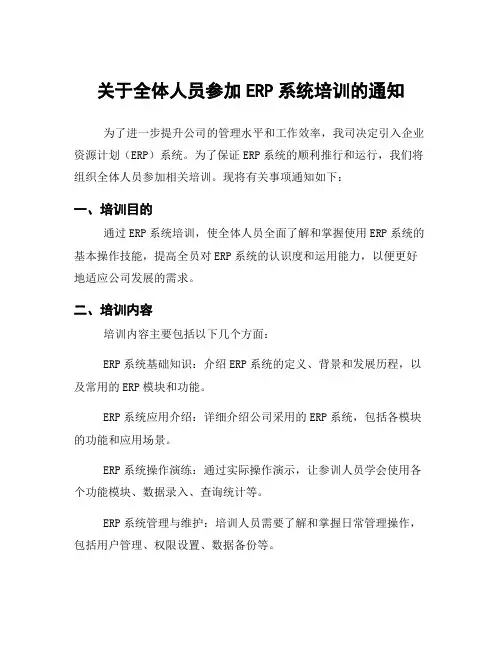 关于全体人员参加 ERP 系统培训的通知

为了进一步提升公司的管理水平和工作效率，我司决定引入企业资源计划（ERP）系统。为了保证 ERP 系统的顺利推行和运行，我们将组织全体人员参加相关培训。现将有关事项通知如下：

一、培训目的

通过 ERP 系统培训，使全体人员全面了解和掌握使用 ERP 系统的基本操作技能，提高全员对 ERP 系统的认识度和运用能力，以便更好地适应公司发展的需求。

二、培训内容

培训内容主要包括以下几个方面：

ERP 系统基础知识：介绍 ERP 系统的定义、背景和发展历程，以及常用的 ERP 模块和功能。

ERP 系统应用介绍：详细介绍公司采用的 ERP 系统，包括各模块的功能和应用场景。

ERP 系统操作演练：通过实际操作演示，让参训人员学会使用各个功能模块、数据录入、查询统计等。

ERP 系统管理与维护：培训人员需要了解和掌握日常管理操作，包括用户管理、权限设置、数据备份等。